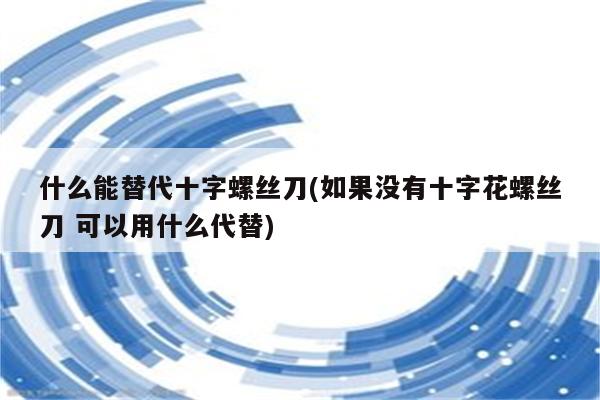 什么能替代十字螺丝刀(如果没有十字花螺丝刀 可以用什么代替)